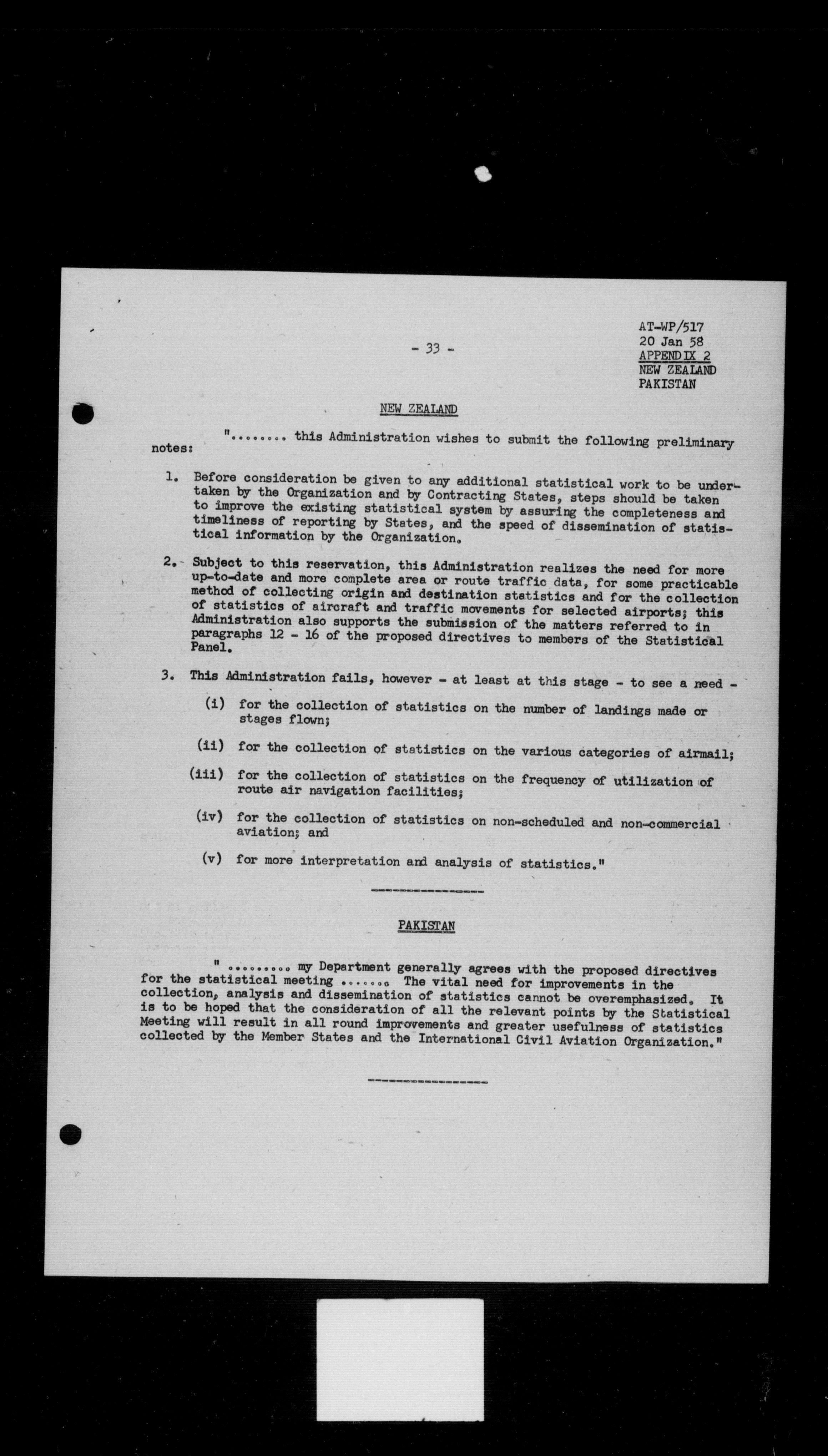 - 33 -

AT-WP/517
20 Jan 58
APPENDIX 2
NEW ZEALAND
PAKISTAN

NEW ZEALAND

"........ this Administration wishes to submit the following preliminary notes:

1. Before consideration be given to any additional statistical work to be undertaken by the Organization and by Contracting States, steps should be taken to improve the existing statistical system by assuring the completeness and timeliness of reporting by States, and the speed of dissemination of statistical information by the Organization.

2. Subject to this reservation, this Administration realizes the need for more up-to-date and more complete area or route traffic data, for some practicable method of collecting origin and destination statistics and for the collection of statistics of aircraft and traffic movements for selected airports; this Administration also supports the submission of the matters referred to in paragraphs 12 - 16 of the proposed directives to members of the Statistical Panel.

3. This Administration fails, however - at least at this stage - to see a need -

(i) for the collection of statistics on the number of landings made or stages flown;

(ii) for the collection of statistics on the various categories of airmail;

(iii) for the collection of statistics on the frequency of utilization of route air navigation facilities;

(iv) for the collection of statistics on non-scheduled and non-commercial aviation; and

(v) for more interpretation and analysis of statistics."

PAKISTAN

" ......... my Department generally agrees with the proposed directives for the statistical meeting ...... The vital need for improvements in the collection, analysis and dissemination of statistics cannot be overemphasized. It is to be hoped that the consideration of all the relevant points by the Statistical Meeting will result in all round improvements and greater usefulness of statistics collected by the Member States and the International Civil Aviation Organization."